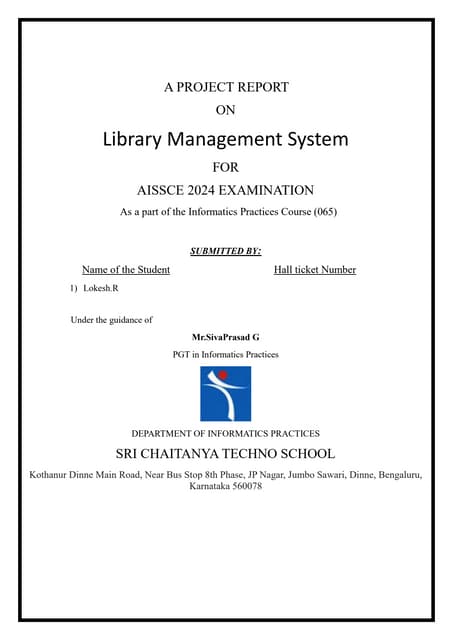 A PROJECT REPORT

ON

Library Management System

FOR

AISSCE 2024 EXAMINATION

As a part of the Informatics Practices Course (065)

SUBMITTED BY:

Name of the Student

Hall ticket Number

1) Lokesh.R

Under the guidance of

Mr.SivaPrasad G

PGT in Informatics Practices

DEPARTMENT OF INFORMATICS PRACTICES

SRI CHAITANYA TECHNO SCHOOL

Kothanur Dinne Main Road, Near Bus Stop 8th Phase, JP Nagar, Jumbo Sawari, Dinne, Bengaluru, Karnataka 560078